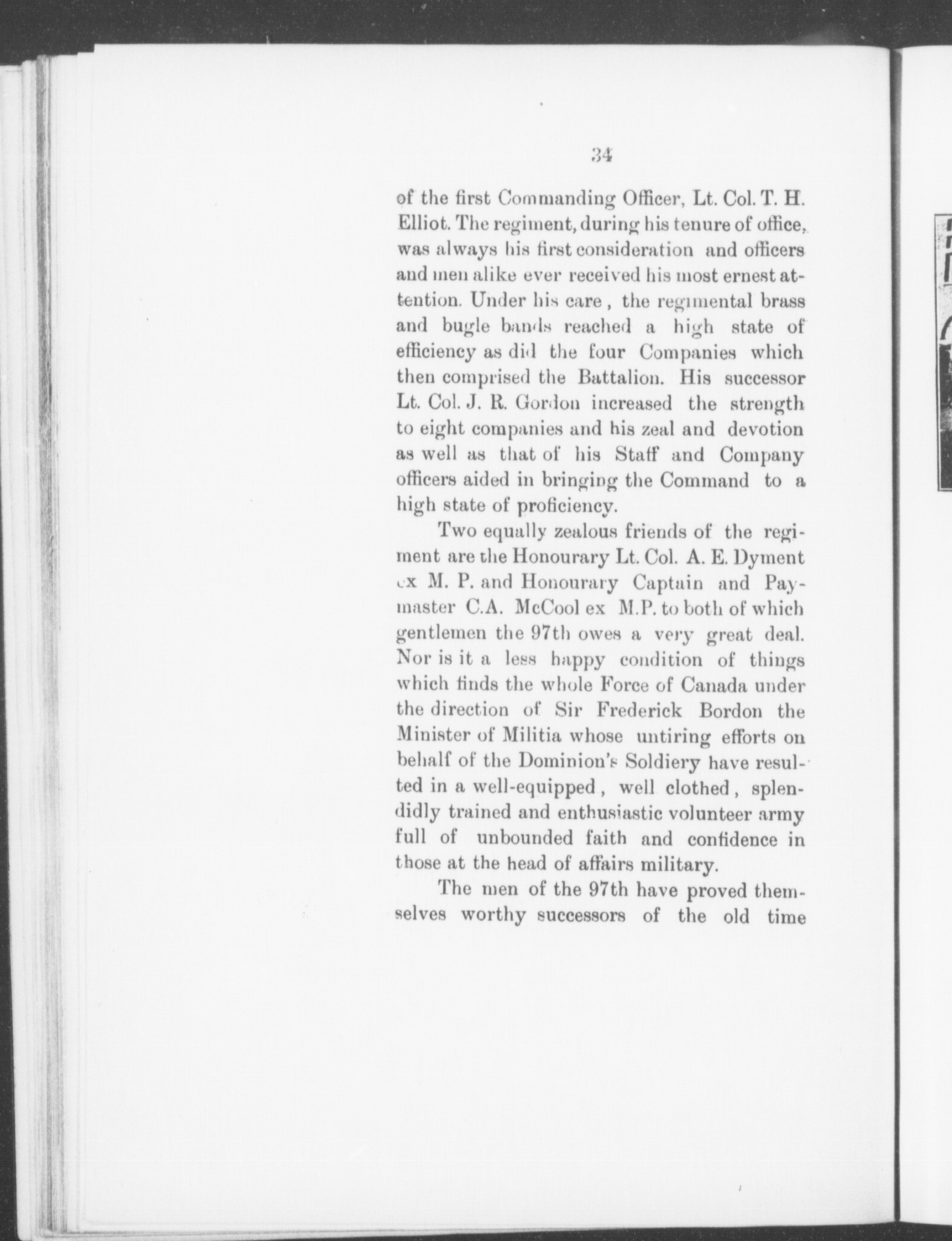 34

of the first Commanding Officer, Lt. Col. T. H. Elliot. The regiment, during his tenure of office, was always his first consideration and officers and men alike ever received his most ernest attention. Under his care, the regimental brass and bugle bands reached a high state of efficiency as did the four Companies which then comprised the Battalion. His successor Lt. Col. J. R. Gordon increased the strength to eight companies and his zeal and devotion as well as that of his Staff and Company officers aided in bringing the Command to a high state of proficiency.

Two equally zealous friends of the regiment are the Honourary Lt. Col. A. E. Dyment ex M. P. and Honourary Captain and Paymaster C.A. McCool ex M.P. to both of which gentlemen the 97th owes a very great deal. Nor is it a less happy condition of things which finds the whole Force of Canada under the direction of Sir Frederick Bordon the Minister of Militia whose untiring efforts on behalf of the Dominion's Soldiery have resulted in a well-equipped, well clothed, splendidly trained and enthusiastic volunteer army full of unbounded faith and confidence in those at the head of affairs military.

The men of the 97th have proved themselves worthy successors of the old time